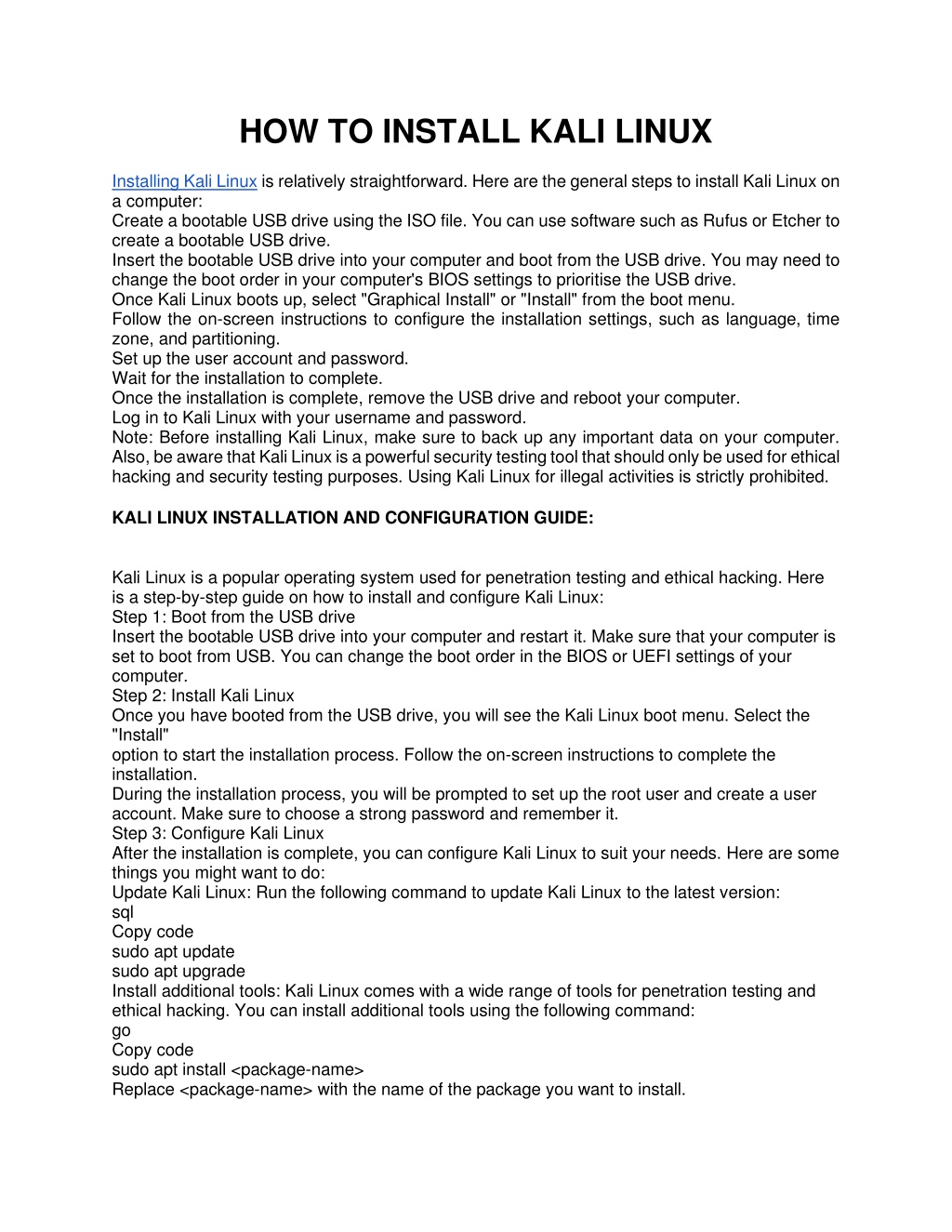 HOW TO INSTALL KALI LINUX

Installing Kali Linux is relatively straightforward. Here are the general steps to install Kali Linux on a computer:
Create a bootable USB drive using the ISO file. You can use software such as Rufus or Etcher to create a bootable USB drive.
Insert the bootable USB drive into your computer and boot from the USB drive. You may need to change the boot order in your computer's BIOS settings to prioritise the USB drive.
Once Kali Linux boots up, select "Graphical Install" or "Install" from the boot menu.
Follow the on-screen instructions to configure the installation settings, such as language, time zone, and partitioning.
Set up the user account and password.
Wait for the installation to complete.
Once the installation is complete, remove the USB drive and reboot your computer.
Log in to Kali Linux with your username and password.
Note: Before installing Kali Linux, make sure to back up any important data on your computer. Also, be aware that Kali Linux is a powerful security testing tool that should only be used for ethical hacking and security testing purposes. Using Kali Linux for illegal activities is strictly prohibited.

KALI LINUX INSTALLATION AND CONFIGURATION GUIDE:

Kali Linux is a popular operating system used for penetration testing and ethical hacking. Here is a step-by-step guide on how to install and configure Kali Linux:
Step 1: Boot from the USB drive
Insert the bootable USB drive into your computer and restart it. Make sure that your computer is set to boot from USB. You can change the boot order in the BIOS or UEFI settings of your computer.
Step 2: Install Kali Linux
Once you have booted from the USB drive, you will see the Kali Linux boot menu. Select the "Install"
option to start the installation process. Follow the on-screen instructions to complete the installation.
During the installation process, you will be prompted to set up the root user and create a user account. Make sure to choose a strong password and remember it.
Step 3: Configure Kali Linux
After the installation is complete, you can configure Kali Linux to suit your needs. Here are some things you might want to do:
Update Kali Linux: Run the following command to update Kali Linux to the latest version:
sql
Copy code
sudo apt update
sudo apt upgrade
Install additional tools: Kali Linux comes with a wide range of tools for penetration testing and ethical hacking. You can install additional tools using the following command:
go
Copy code
sudo apt install <package-name>
Replace <package-name> with the name of the package you want to install.